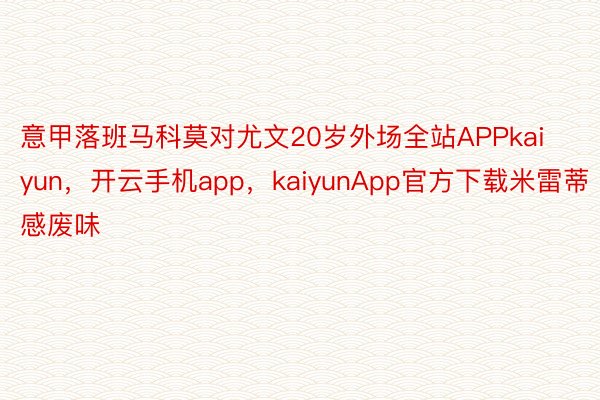 意甲落班马科莫对尤文20岁外场全站APPkaiyun，开云手机app，kaiyunApp官方下载米雷蒂感废味